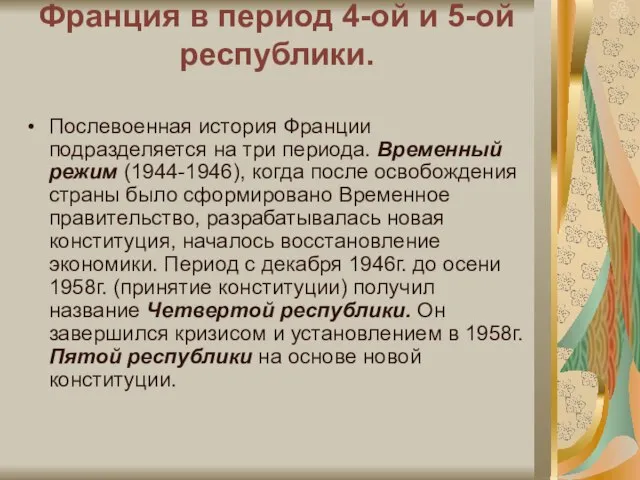 Франция в период 4-ой и 5-ой республики.

• Послевоенная история Франции подразделяется на три периода. Временный режим (1944-1946), когда после освобождения страны было сформировано Временное правительство, разрабатывалась новая конституция, началось восстановление экономики. Период с декабря 1946г. до осени 1958г. (принятие конституции) получил название Четвертой республики. Он завершился кризисом и установлением в 1958г. Пятой республики на основе новой конституции.